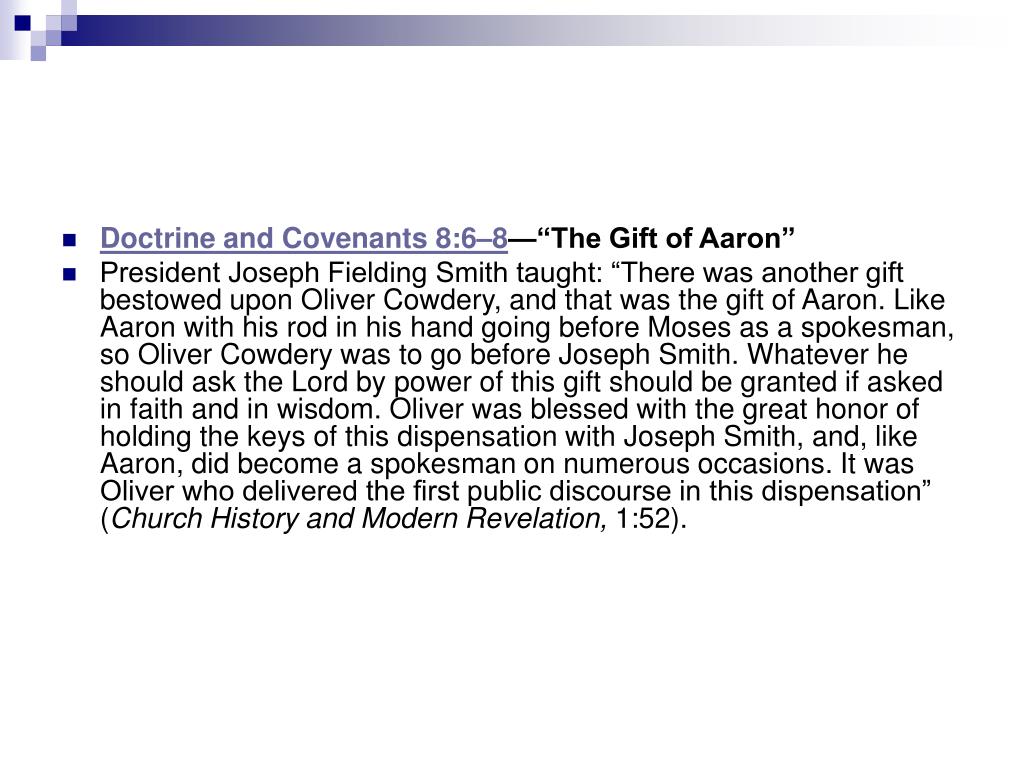 Doctrine and Covenants 8:6–8—“The Gift of Aaron”

President Joseph Fielding Smith taught: “There was another gift bestowed upon Oliver Cowdery, and that was the gift of Aaron. Like Aaron with his rod in his hand going before Moses as a spokesman, so Oliver Cowdery was to go before Joseph Smith. Whatever he should ask the Lord by power of this gift should be granted if asked in faith and in wisdom. Oliver was blessed with the great honor of holding the keys of this dispensation with Joseph Smith, and, like Aaron, did become a spokesman on numerous occasions. It was Oliver who delivered the first public discourse in this dispensation” (Church History and Modern Revelation, 1:52).